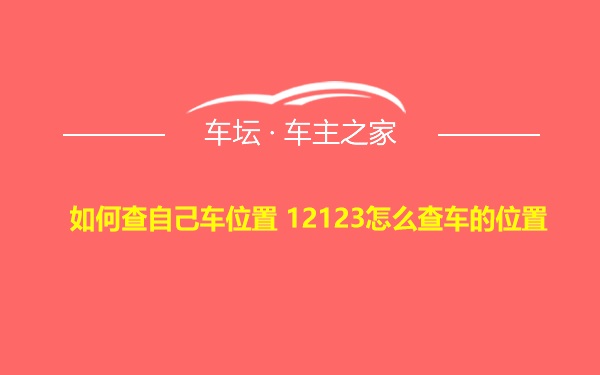 车坛 · 车主之家

如何查自己车位置 12123怎么查车的位置